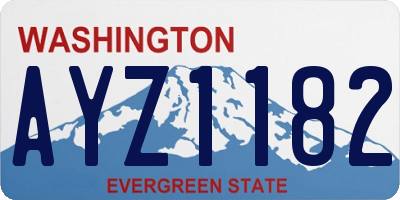 WASHINGTON

AYZ1182

EVERGREEN STATE